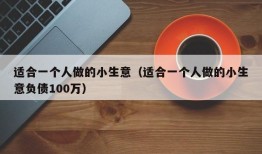 适合一个人做的小生意（适合一个人做的小生意负债100万）